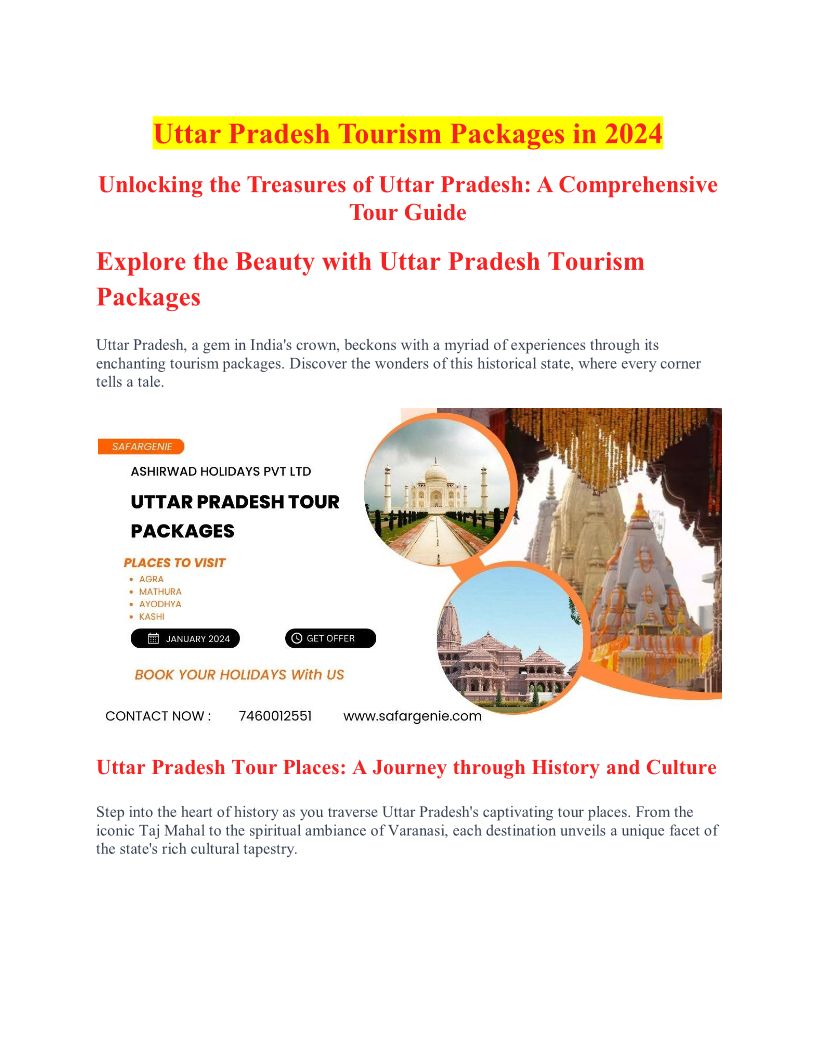 Uttar Pradesh Tourism Packages in 2024

Unlocking the Treasures of Uttar Pradesh: A Comprehensive Tour Guide

Explore the Beauty with Uttar Pradesh Tourism Packages

Uttar Pradesh, a gem in India's crown, beckons with a myriad of experiences through its enchanting tourism packages. Discover the wonders of this historical state, where every corner tells a tale.

SAFARGENIE

ASHIRWAD HOLIDAYS PVT LTD

UTTAR PRADESH TOUR PACKAGES

PLACES TO VISIT
• AGRA
• MATHURA
• AYODHYA
• KASHI

JANUARY 2024

GET OFFER

BOOK YOUR HOLIDAYS With US

CONTACT NOW : 7460012551 www.safargenie.com

Uttar Pradesh Tour Places: A Journey through History and Culture

Step into the heart of history as you traverse Uttar Pradesh's captivating tour places. From the iconic Taj Mahal to the spiritual ambiance of Varanasi, each destination unveils a unique facet of the state's rich cultural tapestry.